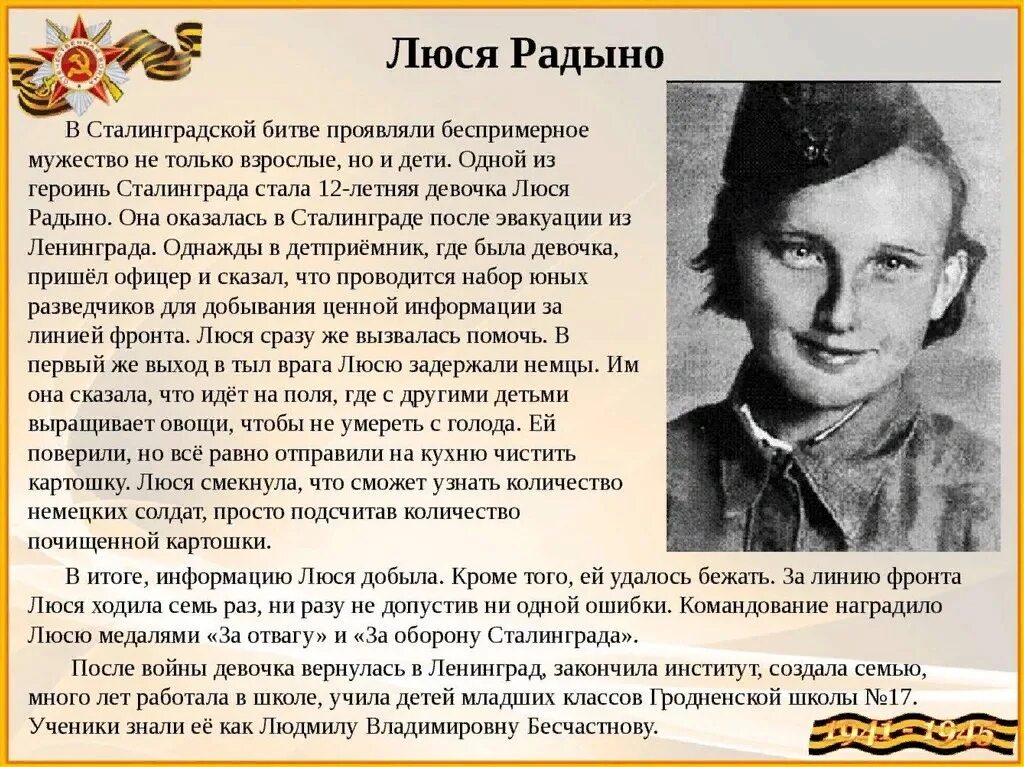 Люся Радыно

В Сталинградской битве проявляли беспримерное мужество не только взрослые, но и дети. Одной из героинь Сталинграда стала 12-летняя девочка Люся Радыно. Она оказалась в Сталинграде после эвакуации из Ленинграда. Однажды в детприёмник, где была девочка, пришёл офицер и сказал, что проводится набор юных разведчиков для добывания ценной информации за линией фронта. Люся сразу же вызвалась помочь. В первый же выход в тыл врага Люсю задержали немцы. Им она сказала, что идёт на поля, где с другими детьми выращивает овощи, чтобы не умереть с голода. Ей поверили, но всё равно отправили на кухню чистить картошку. Люся смекнула, что сможет узнать количество немецких солдат, просто подсчитав количество почищенной картошки.

В итоге, информацию Люся добыла. Кроме того, ей удалось бежать. За линию фронта Люся ходила семь раз, ни разу не допустив ни одной ошибки. Командование наградило Люсю медалями «За отвагу» и «За оборону Сталинграда».

После войны девочка вернулась в Ленинград, закончила институт, создала семью, много лет работала в школе, учила детей младших классов Гродненской школы №17. Ученики знали её как Людмилу Владимировну Бесчастнову.

1941 - 1945